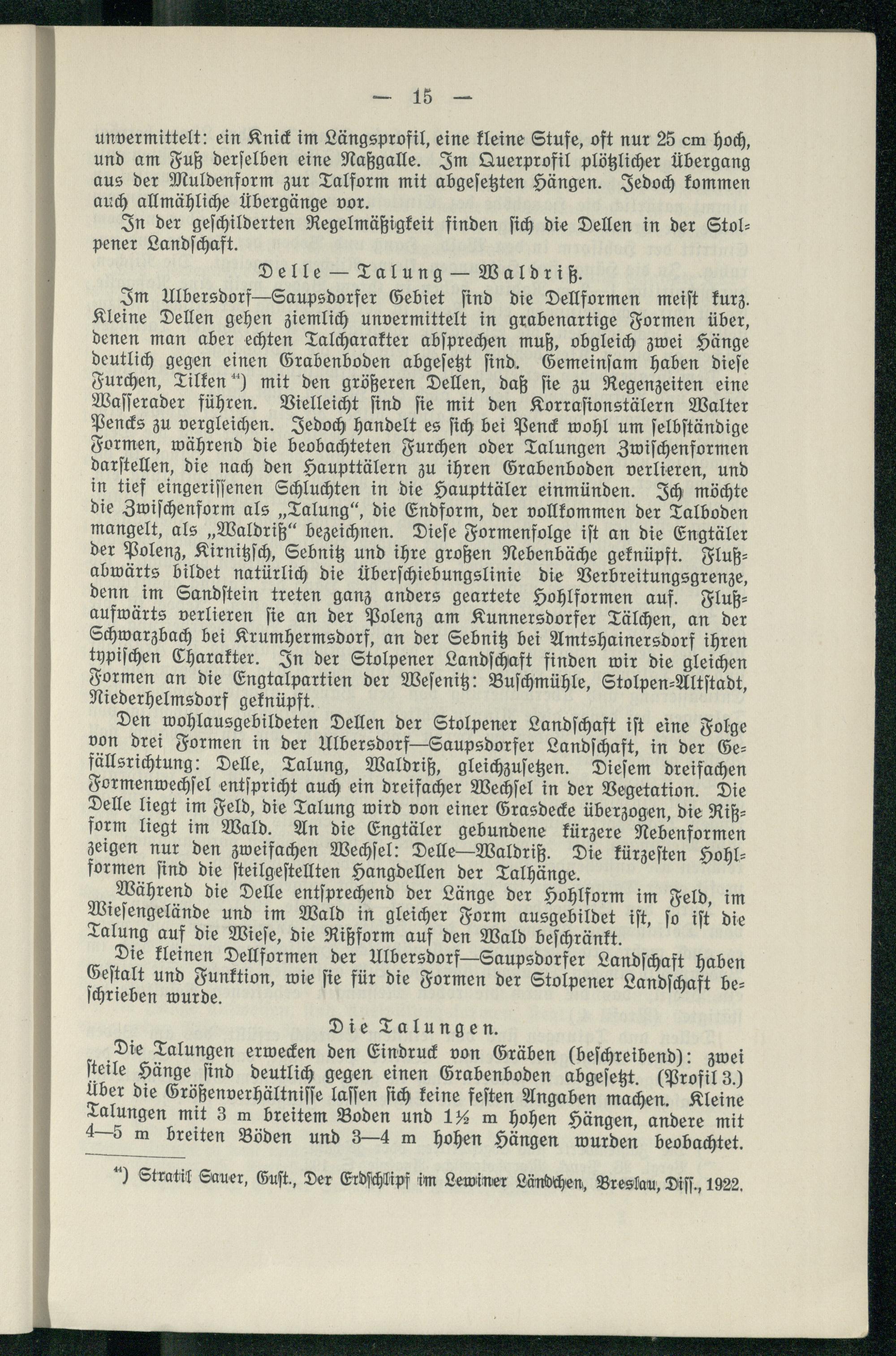 — 15 —

unvermittelt: ein Knick im Längsprofil, eine kleine Stufe, oft nur 25 cm hoch, und am Fuß derselben eine Naßgalle. Im Querprofil plötzlicher Übergang aus der Muldenform zur Talform mit abgesetzten Hängen. Jedoch kommen auch allmähliche Übergänge vor.

In der geschilderten Regelmäßigkeit finden sich die Dellen in der Stolpener Landschaft.

Delle — Talung — Waldriß.

Im Ulbersdorf—Saupsdorfer Gebiet sind die Dellformen meist kurz. Kleine Dellen gehen ziemlich unvermittelt in grabenartige Formen über, denen man aber echten Talcharakter absprechen muß, obgleich zwei Hänge deutlich gegen einen Grabenboden abgesetzt sind. Gemeinsam haben diese Furchen, Tilken $^{44}$) mit den größeren Dellen, daß sie zu Regenzeiten eine Wasserader führen. Vielleicht sind sie mit den Korrasionstälern Walter Pencks zu vergleichen. Jedoch handelt es sich bei Penck wohl um selbständige Formen, während die beobachteten Furchen oder Talungen Zwischenformen darstellen, die nach den Haupttälern zu ihren Grabenboden verlieren, und in tief eingerissenen Schluchten in die Haupttäler einmünden. Ich möchte die Zwischenform als „Talung“, die Endform, der vollkommen der Talboden mangelt, als „Waldriß“ bezeichnen. Diese Formenfolge ist an die Engtäler der Polenz, Kirnitzsch, Sebnitz und ihre großen Nebenbäche geknüpft. Flußabwärts bildet natürlich die Überschiebungslinie die Verbreitungsgrenze, denn im Sandstein treten ganz anders geartete Hohlformen auf. Flußaufwärts verlieren sie an der Polenz am Kunnersdorfer Tälchen, an der Schwarzbach bei Krumhermsdorf, an der Sebnitz bei Amtshainersdorf ihren typischen Charakter. In der Stolpener Landschaft finden wir die gleichen Formen an die Engtalpartien der Wesenitz: Buschmühle, Stolpen-Altstadt, Niederhelmsdorf geknüpft.

Den wohlausgebildeten Dellen der Stolpener Landschaft ist eine Folge von drei Formen in der Ulbersdorf—Saupsdorfer Landschaft, in der Gefällsrichtung: Delle, Talung, Waldriß, gleichzusetzen. Diesem dreifachen Formenwechsel entspricht auch ein dreifacher Wechsel in der Vegetation. Die Delle liegt im Feld, die Talung wird von einer Grasdecke überzogen, die Rißform liegt im Wald. An die Engtäler gebundene kürzere Nebenformen zeigen nur den zweifachen Wechsel: Delle—Waldriß. Die kürzesten Hohlformen sind die steilgestellten Hangdellen der Talhänge.

Während die Delle entsprechend der Länge der Hohlform im Feld, im Wiesengelände und im Wald in gleicher Form ausgebildet ist, so ist die Talung auf die Wiese, die Rißform auf den Wald beschränkt.

Die kleinen Dellformen der Ulbersdorf—Saupsdorfer Landschaft haben Gestalt und Funktion, wie sie für die Formen der Stolpener Landschaft beschrieben wurde.

Die Talungen.

Die Talungen erwecken den Eindruck von Gräben (beschreibend): zwei steile Hänge sind deutlich gegen einen Grabenboden abgesetzt. (Profil 3.) Über die Größenverhältnisse lassen sich keine festen Angaben machen. Kleine Talungen mit 3 m breitem Boden und 1½ m hohen Hängen, andere mit 4—5 m breiten Böden und 3—4 m hohen Hängen wurden beobachtet.

$^{44}$) Stratil Sauer, Gust., Der Erdschlipf im Lewiner Ländchen, Breslau, Diss., 1922.